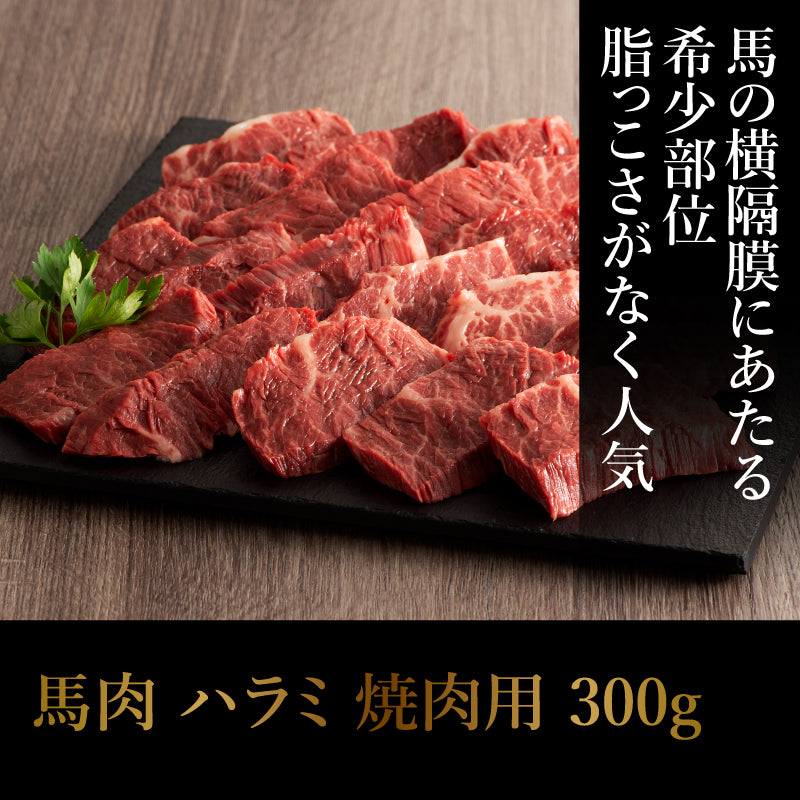 馬の横隔膜にあたる
希少部位
脂っこさがなく人気

馬肉 ハラミ 焼肉用 300g